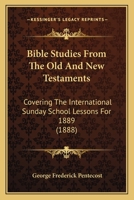 KESSINGER'S LEGACY REPRINTS

Bible Studies From The Old And New Testaments

Covering The International Sunday School Lessons For 1889 (1888)

George Frederick Pentecost